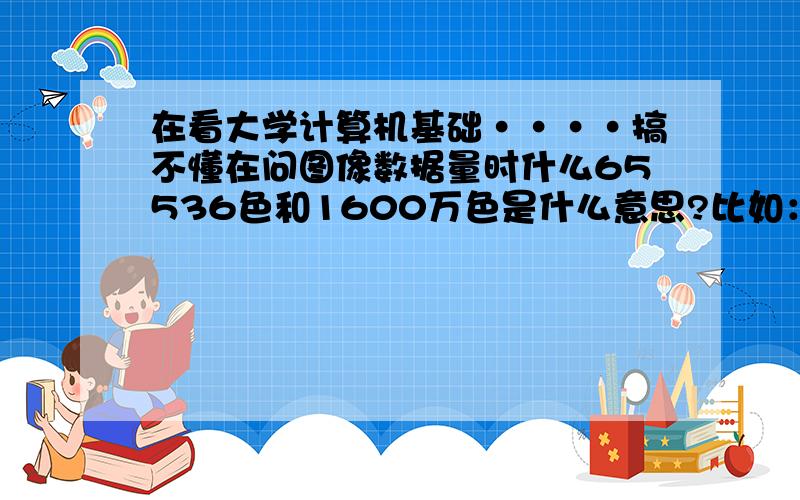 在看大学计算机基础····搞不懂在问图像数据量时什么65536色和1600万色是什么意思?比如：